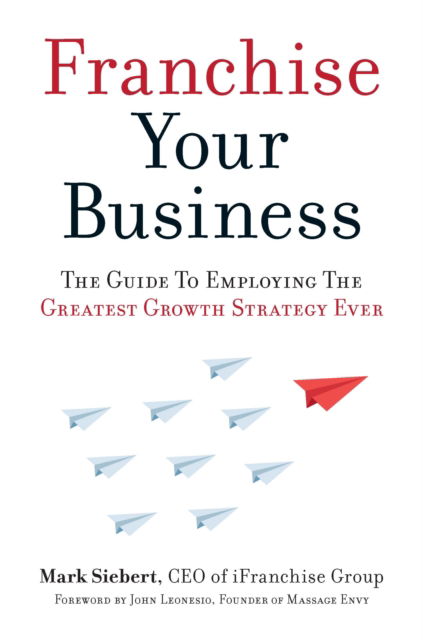 Franchise
Your
Business

The Guide To Employing The
Greatest Growth Strategy Ever

Mark Siebert, CEO of iFranchise Group
Foreword by John Leonesio, Founder of Massage Envy